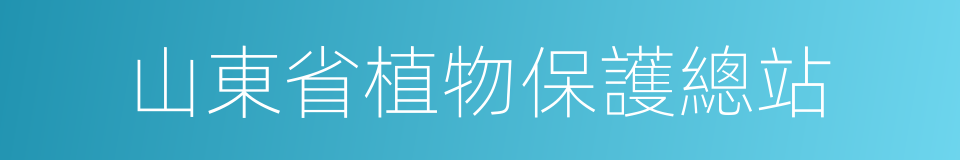 山東省植物保護總站